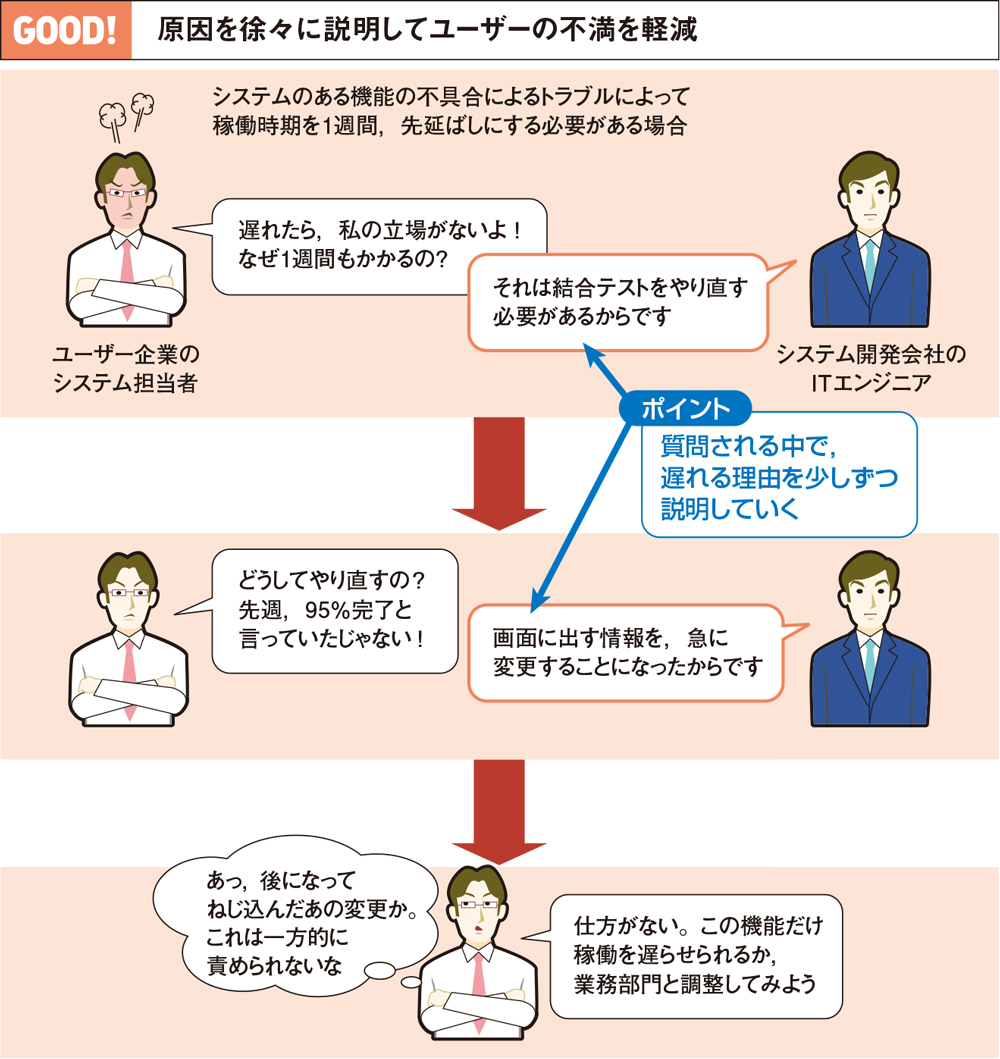 GOOD! 原因を徐々に説明してユーザーの不満を軽減

システムのある機能の不具合によるトラブルによって稼働時期を1週間，先延ばしにする必要がある場合

遅れたら，私の立場がないよ！なぜ1週間もかかるの？

それは結合テストをやり直す必要があるからです

ユーザー企業のシステム担当者

システム開発会社のITエンジニア

ポイント
質問される中で，遅れる理由を少しずつ説明していく

どうしてやり直すの？先週，95%完了と言っていたじゃない！

画面に出す情報を，急に変更することになったからです

あっ，後になってねじ込んだあの変更か。これは一方的に責められないな

仕方がない。この機能だけ稼働を遅らせられるか，業務部門と調整してみよう